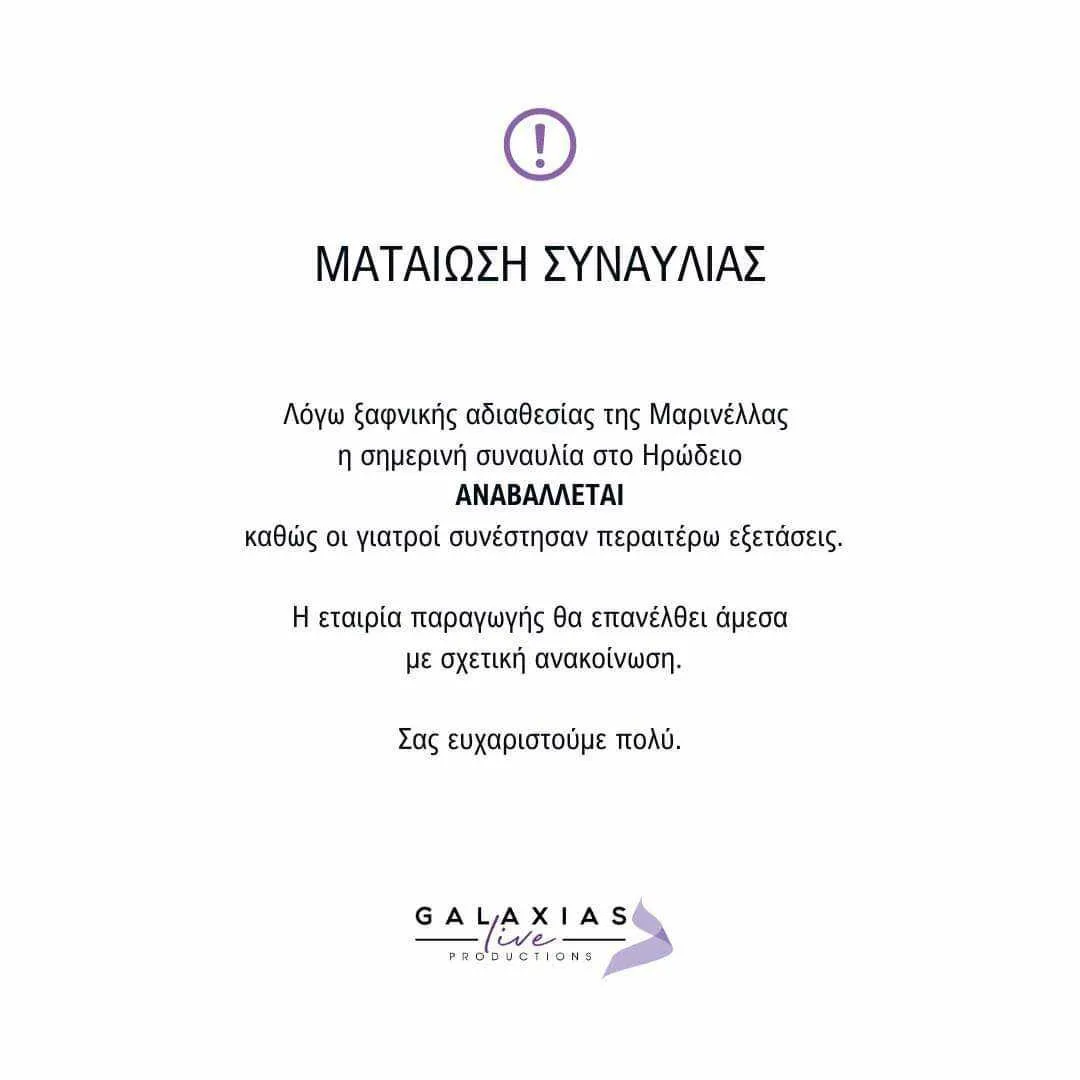 !

ΜΑΤΑΙΩΣΗ ΣΥΝΑΥΛΙΑΣ

Λόγω ξαφνικής αδιαθεσίας της Μαρινέλλας η σημερινή συναυλία στο Ηρώδειο ΑΝΑΒΑΛΛΕΤΑΙ καθώς οι γιατροί συνέστησαν περαιτέρω εξετάσεις.

Η εταιρία παραγωγής θα επανέλθει άμεσα με σχετική ανακοίνωση.

Σας ευχαριστούμε πολύ.

GALAXIAS
live
PRODUCTIONS